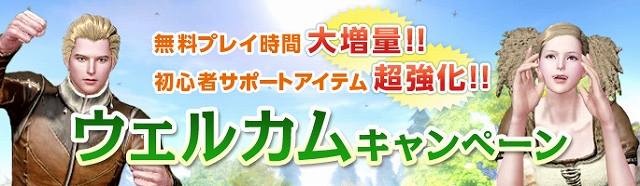 無料プレイ時間 大増量!!
初心者サポートアイテム 超強化!!
ウェルカムキャンペーン